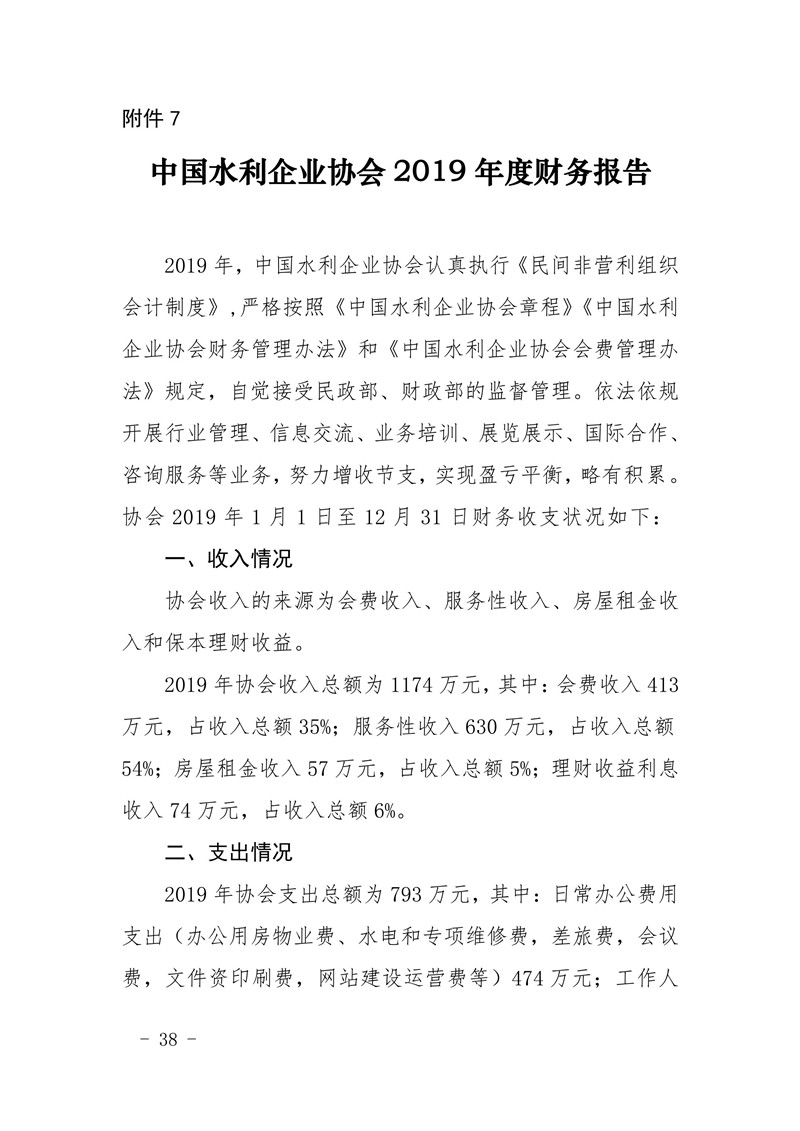 附件 7

中国水利企业协会 2019 年度财务报告

2019 年，中国水利企业协会认真执行《民间非营利组织会计制度》，严格按照《中国水利企业协会章程》《中国水利企业协会财务管理办法》和《中国水利企业协会会费管理办法》规定，自觉接受民政部、财政部的监督管理。依法依规开展行业管理、信息交流、业务培训、展览展示、国际合作、咨询服务等业务，努力增收节支，实现盈亏平衡，略有积累。协会 2019 年 1 月 1 日至 12 月 31 日财务收支状况如下：

一、收入情况

协会收入的来源为会费收入、服务性收入、房屋租金收入和保本理财收益。

2019 年协会收入总额为 1174 万元，其中：会费收入 413 万元，占收入总额 35%；服务性收入 630 万元，占收入总额 54%；房屋租金收入 57 万元，占收入总额 5%；理财收益利息收入 74 万元，占收入总额 6%。

二、支出情况

2019 年协会支出总额为 793 万元，其中：日常办公费用支出（办公用房物业费、水电和专项维修费，差旅费，会议费，文件资印刷费，网站建设运营费等）474 万元；工作人

- 38 -